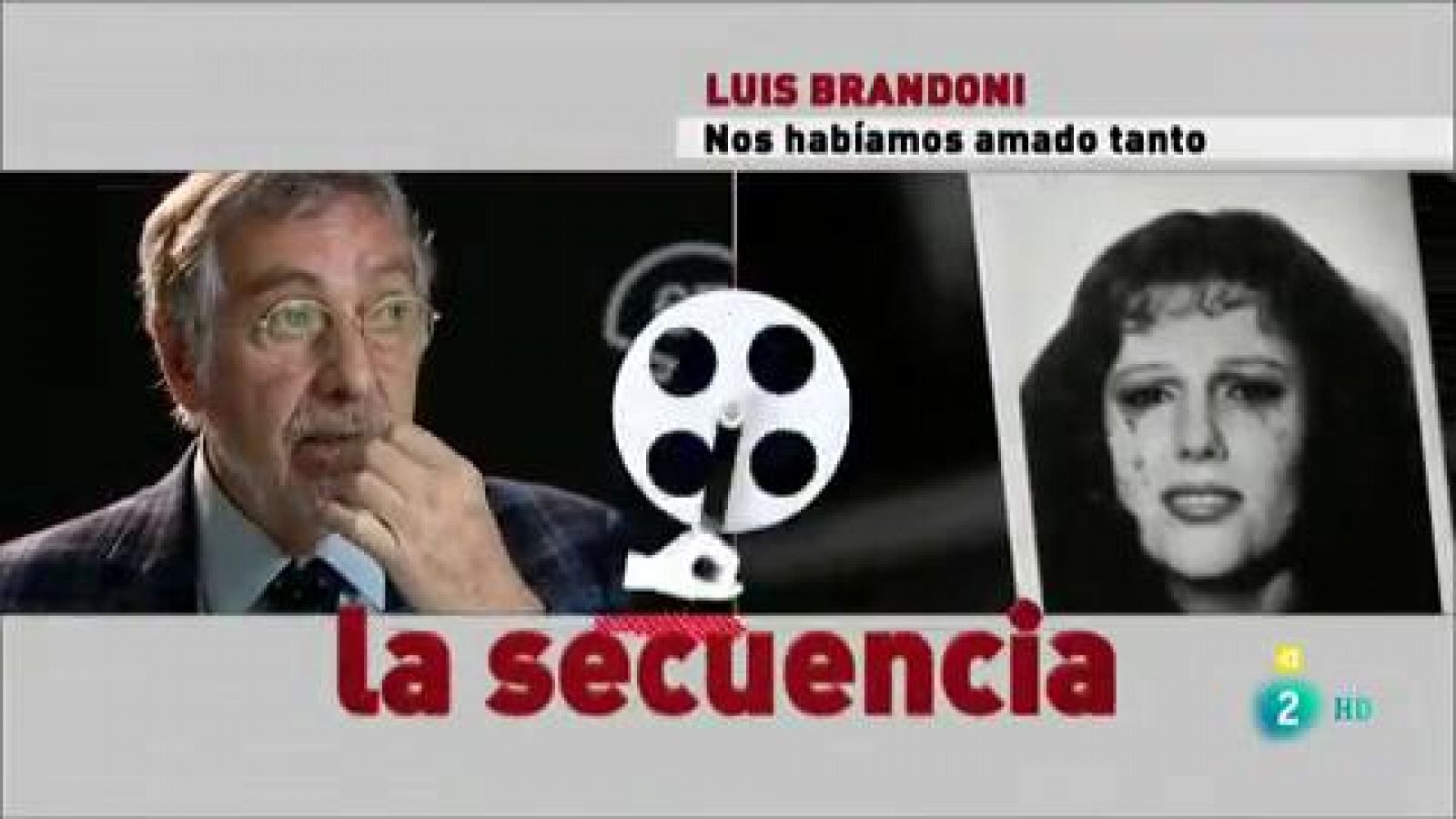 LUIS BRANDONI
Nos habíamos amado tanto

la secuencia

2 HD